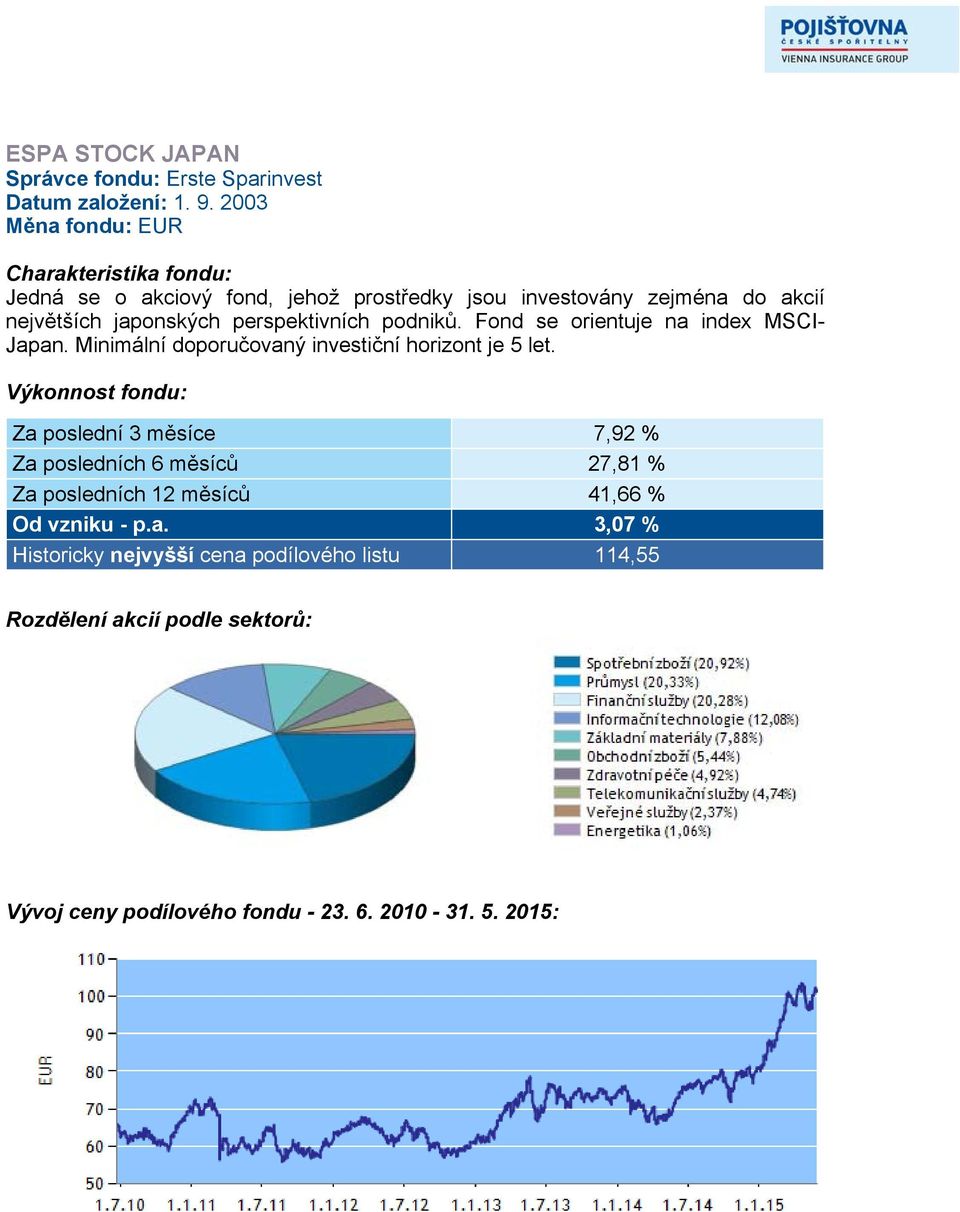 POJIŠŤOVNA
ČESKÉ SPOŘITELNY
VIENNA INSURANCE GROUP

ESPA STOCK JAPAN
Správce fondu: Erste Sparinvest
Datum založení: 1. 9. 2003
Měna fondu: EUR

Charakteristika fondu:
Jedná se o akciový fond, jehož prostředky jsou investovány zejména do akcií největších japonských perspektivních podniků. Fond se orientuje na index MSCI-Japan. Minimální doporučovaný investiční horizont je 5 let.

Výkonnost fondu:

| Za poslední 3 měsíce | 7,92 % |
|---|---|
| Za posledních 6 měsíců | 27,81 % |
| Za posledních 12 měsíců | 41,66 % |
| Od vzniku - p.a. | 3,07 % |
| Historicky nejvyšší cena podílového listu | 114,55 |

Rozdělení akcií podle sektorů:

Spotřební zboží (20,92%)
Průmysl (20,33%)
Finanční služby (20,28%)
Informační technologie (12,08%)
Základní materiály (7,88%)
Obchodní zboží (5,44%)
Zdravotní péče (4,92%)
Telekomunikační služby (4,74%)
Veřejné služby (2,37%)
Energetika (1,06%)

Vývoj ceny podílového fondu - 23. 6. 2010 - 31. 5. 2015:

110
100
90
80
70
60
50
EUR
1.7.10 1.1.11 1.7.11 1.1.12 1.7.12 1.1.13 1.7.13 1.1.14 1.7.14 1.1.15